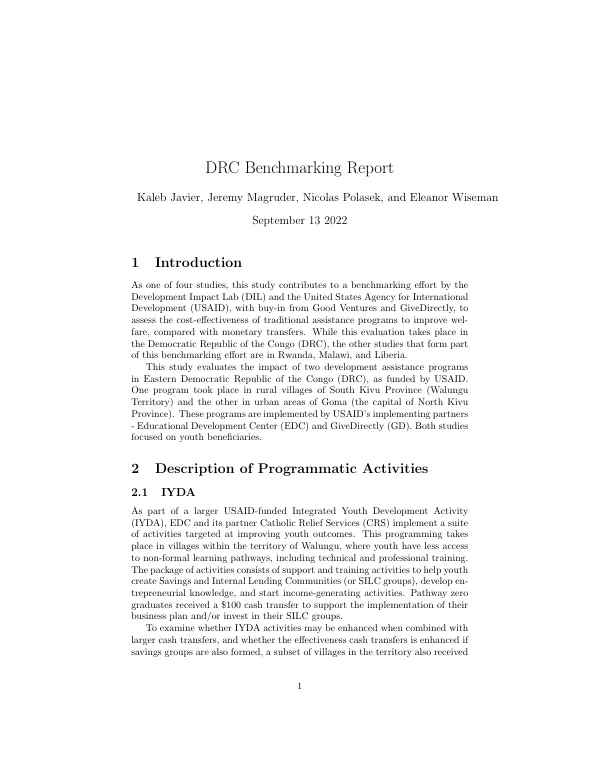 DRC Benchmarking Report

Kaleb Javier, Jeremy Magruder, Nicolas Polasek, and Eleanor Wiseman

September 13 2022

1 Introduction

As one of four studies, this study contributes to a benchmarking effort by the Development Impact Lab (DIL) and the United States Agency for International Development (USAID), with buy-in from Good Ventures and GiveDirectly, to assess the cost-effectiveness of traditional assistance programs to improve welfare, compared with monetary transfers. While this evaluation takes place in the Democratic Republic of the Congo (DRC), the other studies that form part of this benchmarking effort are in Rwanda, Malawi, and Liberia.

This study evaluates the impact of two development assistance programs in Eastern Democratic Republic of the Congo (DRC), as funded by USAID. One program took place in rural villages of South Kivu Province (Walungu Territory) and the other in urban areas of Goma (the capital of North Kivu Province). These programs are implemented by USAID's implementing partners - Educational Development Center (EDC) and GiveDirectly (GD). Both studies focused on youth beneficiaries.

2 Description of Programmatic Activities

2.1 IYDA

As part of a larger USAID-funded Integrated Youth Development Activity (IYDA), EDC and its partner Catholic Relief Services (CRS) implement a suite of activities targeted at improving youth outcomes. This programming takes place in villages within the territory of Walungu, where youth have less access to non-formal learning pathways, including technical and professional training. The package of activities consists of support and training activities to help youth create Savings and Internal Lending Communities (or SILC groups), develop entrepreneurial knowledge, and start income-generating activities. Pathway zero graduates received a $100 cash transfer to support the implementation of their business plan and/or invest in their SILC groups.

To examine whether IYDA activities may be enhanced when combined with larger cash transfers, and whether the effectiveness cash transfers is enhanced if savings groups are also formed, a subset of villages in the territory also received

1